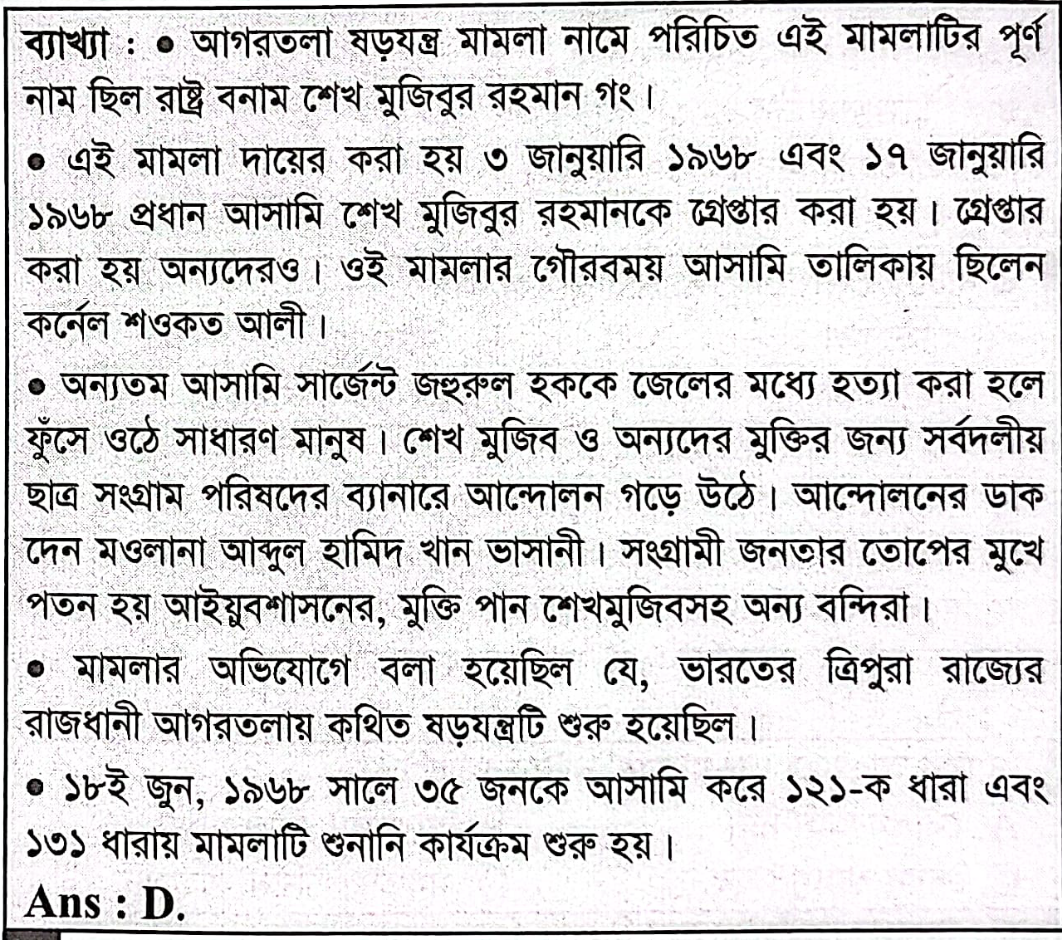 ব্যাখ্যা : • আগরতলা ষড়যন্ত্র মামলা নামে পরিচিত এই মামলাটির পূর্ণ নাম ছিল রাষ্ট্র বনাম শেখ মুজিবুর রহমান গং।

• এই মামলা দায়ের করা হয় ৩ জানুয়ারি ১৯৬৮ এবং ১৭ জানুয়ারি ১৯৬৮ প্রধান আসামি শেখ মুজিবুর রহমানকে গ্রেপ্তার করা হয়। গ্রেপ্তার করা হয় অন্যদেরও। ওই মামলার গৌরবময় আসামি তালিকায় ছিলেন কর্নেল শওকত আলী।

• অন্যতম আসামি সার্জেন্ট জহুরুল হককে জেলের মধ্যে হত্যা করা হলে ফুঁসে ওঠে সাধারণ মানুষ। শেখ মুজিব ও অন্যদের মুক্তির জন্য সর্বদলীয় ছাত্র সংগ্রাম পরিষদের ব্যানারে আন্দোলন গড়ে উঠে। আন্দোলনের ডাক দেন মওলানা আব্দুল হামিদ খান ভাসানী। সংগ্রামী জনতার তোপের মুখে পতন হয় আইয়ুবশাসনের, মুক্তি পান শেখমুজিবসহ অন্য বন্দিরা।

• মামলার অভিযোগে বলা হয়েছিল যে, ভারতের ত্রিপুরা রাজ্যের রাজধানী আগরতলায় কথিত ষড়যন্ত্রটি শুরু হয়েছিল।

• ১৮ই জুন, ১৯৬৮ সালে ৩৫ জনকে আসামি করে ১২১-ক ধারা এবং ১৩১ ধারায় মামলাটি শুনানি কার্যক্রম শুরু হয়।

Ans : D.